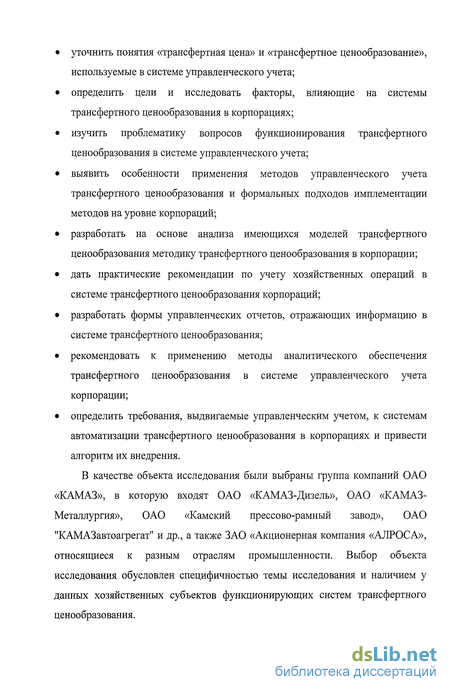 • уточнить понятия «трансфертная цена» и «трансфертное ценообразование», используемые в системе управленческого учета;

• определить цели и исследовать факторы, влияющие на системы трансфертного ценообразования в корпорациях;

• изучить проблематику вопросов функционирования трансфертного ценообразования в системе управленческого учета;

• выявить особенности применения методов управленческого учета трансфертного ценообразования и формальных подходов имплементации методов на уровне корпораций;

• разработать на основе анализа имеющихся моделей трансфертного ценообразования методику трансфертного ценообразования в корпорации;

• дать практические рекомендации по учету хозяйственных операций в системе трансфертного ценообразования корпораций;

• разработать формы управленческих отчетов, отражающих информацию в системе трансфертного ценообразования;

• рекомендовать к применению методы аналитического обеспечения трансфертного ценообразования в системе управленческого учета корпорации;

• определить требования, выдвигаемые управленческим учетом, к системам автоматизации трансфертного ценообразования в корпорациях и привести алгоритм их внедрения.

В качестве объекта исследования были выбраны группа компаний ОАО «КАМАЗ», в которую входят ОАО «КАМАЗ-Дизель», ОАО «КАМАЗ-Металлургия», ОАО «Камский прессово-рамный завод», ОАО "КАМАЗавтоагрегат" и др., а также ЗАО «Акционерная компания «АЛРОСА», относящиеся к разным отраслям промышленности. Выбор объекта исследования обусловлен специфичностью темы исследования и наличием у данных хозяйственных субъектов функционирующих систем трансфертного ценообразования.

dsLib.net
библиотека диссертаций